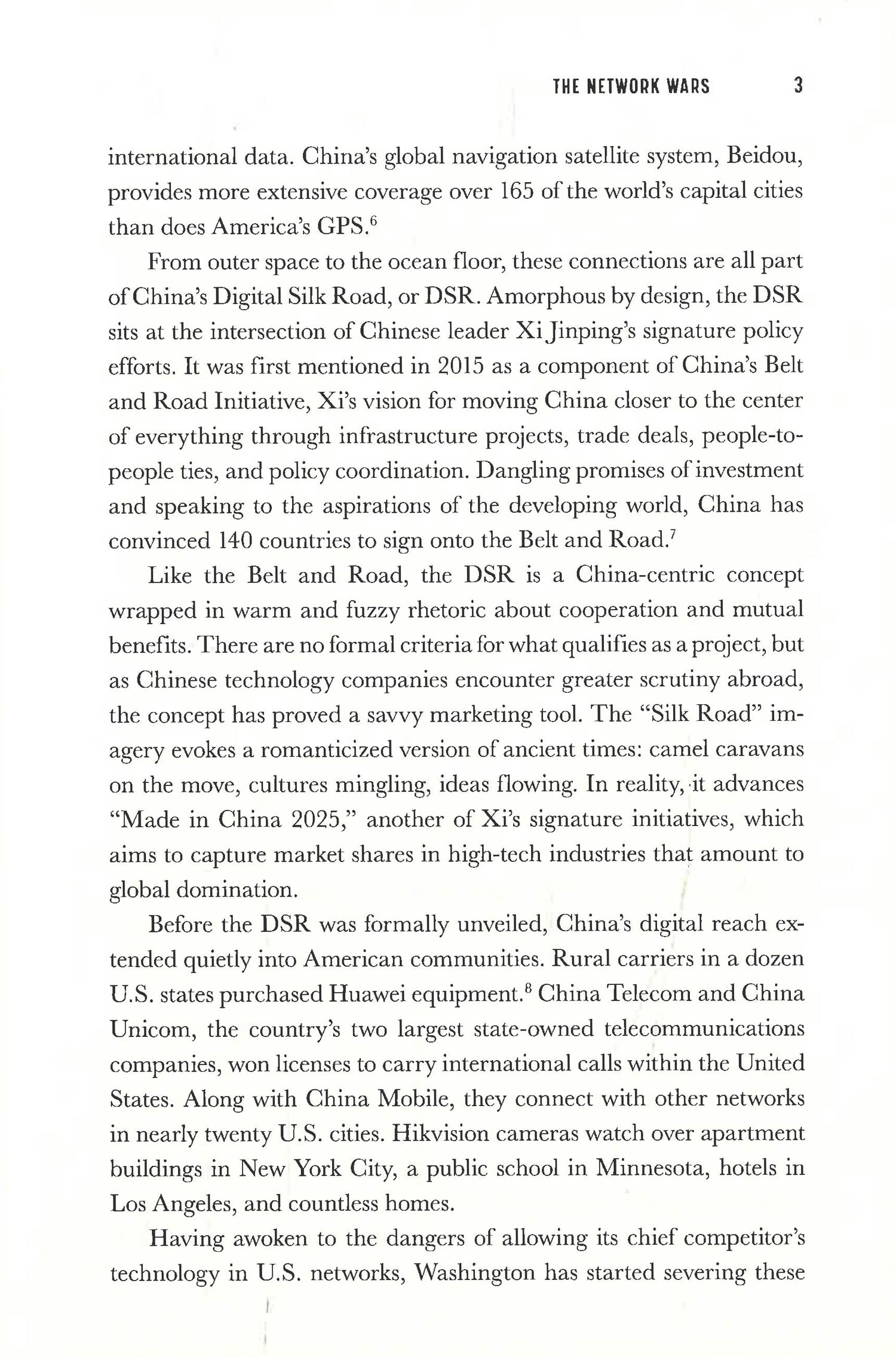 THE NETWORK WARS 3

international data. China's global navigation satellite system, Beidou, provides more extensive coverage over 165 of the world's capital cities than does America's GPS.$^6$

From outer space to the ocean floor, these connections are all part of China's Digital Silk Road, or DSR. Amorphous by design, the DSR sits at the intersection of Chinese leader Xi Jinping's signature policy efforts. It was first mentioned in 2015 as a component of China's Belt and Road Initiative, Xi's vision for moving China closer to the center of everything through infrastructure projects, trade deals, people-to-people ties, and policy coordination. Dangling promises of investment and speaking to the aspirations of the developing world, China has convinced 140 countries to sign onto the Belt and Road.$^7$

Like the Belt and Road, the DSR is a China-centric concept wrapped in warm and fuzzy rhetoric about cooperation and mutual benefits. There are no formal criteria for what qualifies as a project, but as Chinese technology companies encounter greater scrutiny abroad, the concept has proved a savvy marketing tool. The "Silk Road" imagery evokes a romanticized version of ancient times: camel caravans on the move, cultures mingling, ideas flowing. In reality, it advances "Made in China 2025," another of Xi's signature initiatives, which aims to capture market shares in high-tech industries that amount to global domination.

Before the DSR was formally unveiled, China's digital reach extended quietly into American communities. Rural carriers in a dozen U.S. states purchased Huawei equipment.$^8$ China Telecom and China Unicom, the country's two largest state-owned telecommunications companies, won licenses to carry international calls within the United States. Along with China Mobile, they connect with other networks in nearly twenty U.S. cities. Hikvision cameras watch over apartment buildings in New York City, a public school in Minnesota, hotels in Los Angeles, and countless homes.

Having awoken to the dangers of allowing its chief competitor's technology in U.S. networks, Washington has started severing these